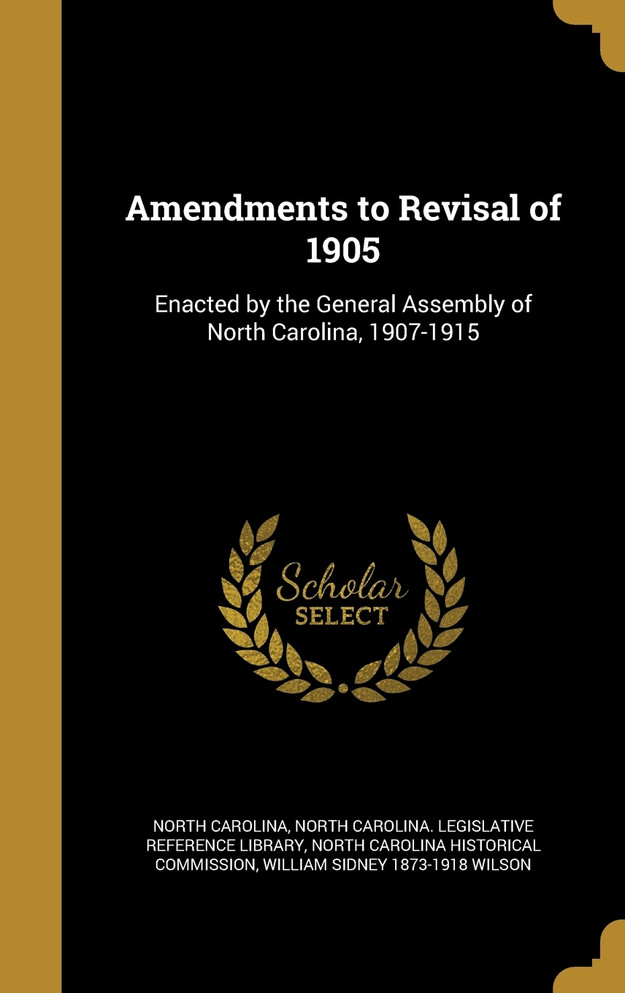 Amendments to Revisal of 1905

Enacted by the General Assembly of North Carolina, 1907-1915

Scholar SELECT

NORTH CAROLINA, NORTH CAROLINA. LEGISLATIVE REFERENCE LIBRARY, NORTH CAROLINA HISTORICAL COMMISSION, WILLIAM SIDNEY 1873-1918 WILSON